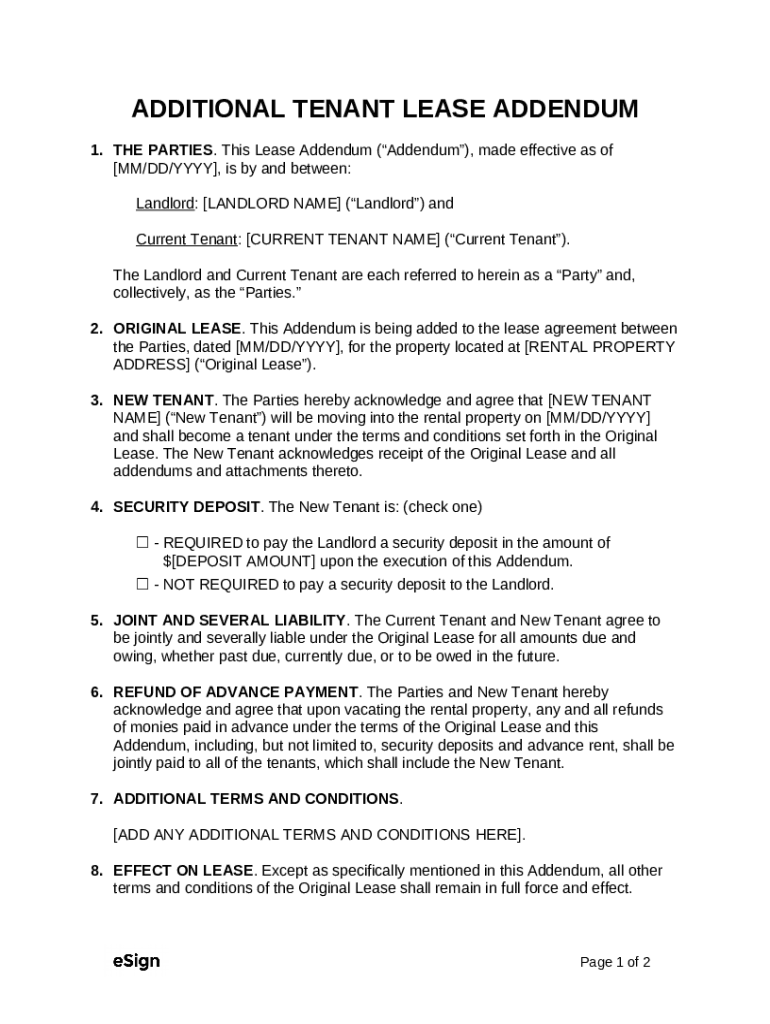 ADDITIONAL TENANT LEASE ADDENDUM

1. THE PARTIES. This Lease Addendum (“Addendum”), made effective as of [MM/DD/YYYY], is by and between:

Landlord: [LANDLORD NAME] (“Landlord”) and

Current Tenant: [CURRENT TENANT NAME] (“Current Tenant”).

The Landlord and Current Tenant are each referred to herein as a “Party” and, collectively, as the “Parties.”

2. ORIGINAL LEASE. This Addendum is being added to the lease agreement between the Parties, dated [MM/DD/YYYY], for the property located at [RENTAL PROPERTY ADDRESS] (“Original Lease”).

3. NEW TENANT. The Parties hereby acknowledge and agree that [NEW TENANT NAME] (“New Tenant”) will be moving into the rental property on [MM/DD/YYYY] and shall become a tenant under the terms and conditions set forth in the Original Lease. The New Tenant acknowledges receipt of the Original Lease and all addendums and attachments thereto.

4. SECURITY DEPOSIT. The New Tenant is: (check one)

☐ - REQUIRED to pay the Landlord a security deposit in the amount of $[DEPOSIT AMOUNT] upon the execution of this Addendum.
☐ - NOT REQUIRED to pay a security deposit to the Landlord.

5. JOINT AND SEVERAL LIABILITY. The Current Tenant and New Tenant agree to be jointly and severally liable under the Original Lease for all amounts due and owing, whether past due, currently due, or to be owed in the future.

6. REFUND OF ADVANCE PAYMENT. The Parties and New Tenant hereby acknowledge and agree that upon vacating the rental property, any and all refunds of monies paid in advance under the terms of the Original Lease and this Addendum, including, but not limited to, security deposits and advance rent, shall be jointly paid to all of the tenants, which shall include the New Tenant.

7. ADDITIONAL TERMS AND CONDITIONS.

[ADD ANY ADDITIONAL TERMS AND CONDITIONS HERE].

8. EFFECT ON LEASE. Except as specifically mentioned in this Addendum, all other terms and conditions of the Original Lease shall remain in full force and effect.

eSign

Page 1 of 2